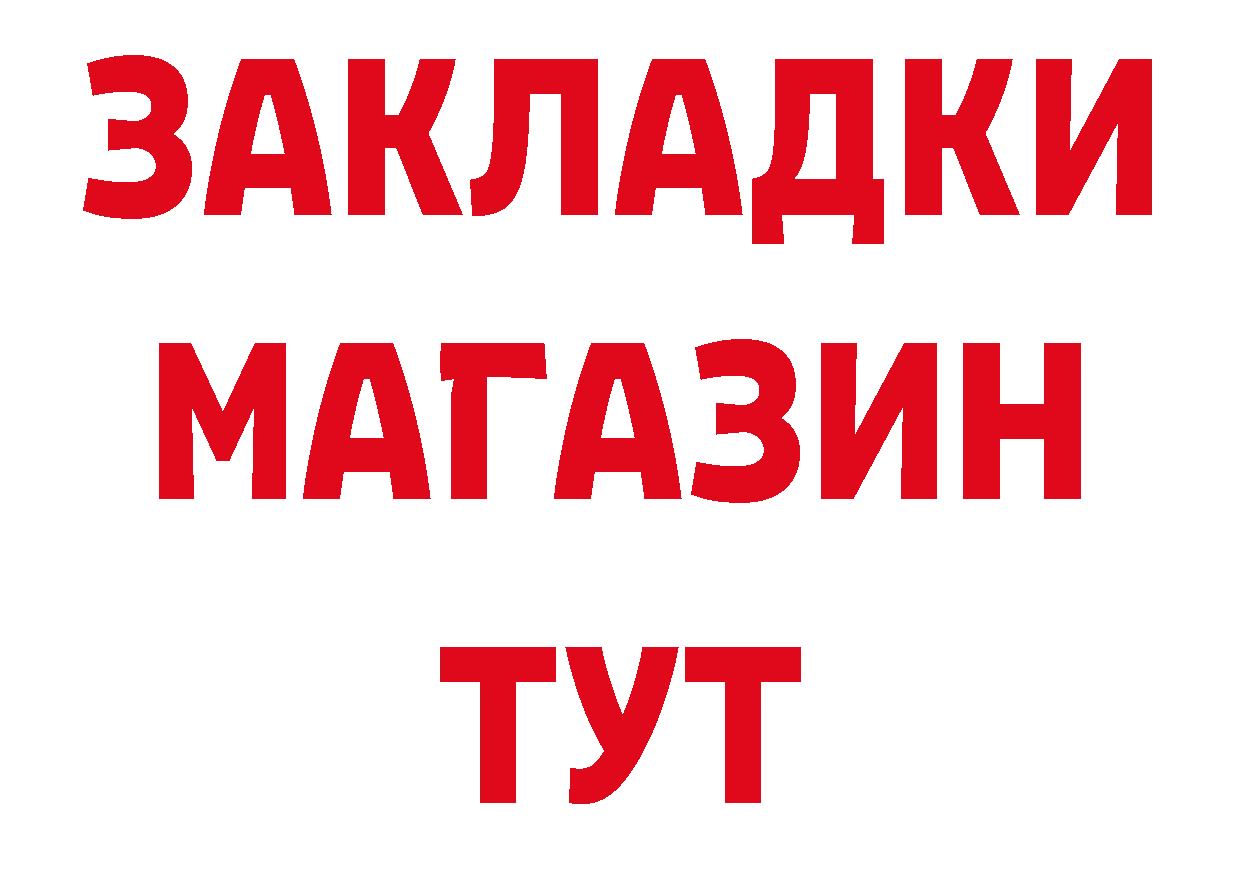 ЗАКЛАДКИ
МАГАЗИН
ТУТ